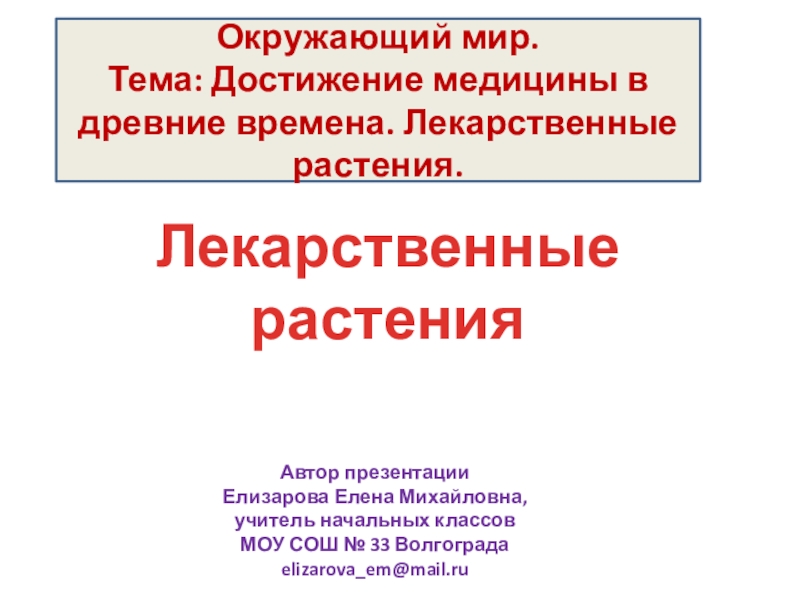 Окружающий мир.
Тема: Достижение медицины в древние времена. Лекарственные растения.

Лекарственные растения

Автор презентации
Елизарова Елена Михайловна,
учитель начальных классов
МОУ СОШ № 33 Волгограда
elizarova_em@mail.ru